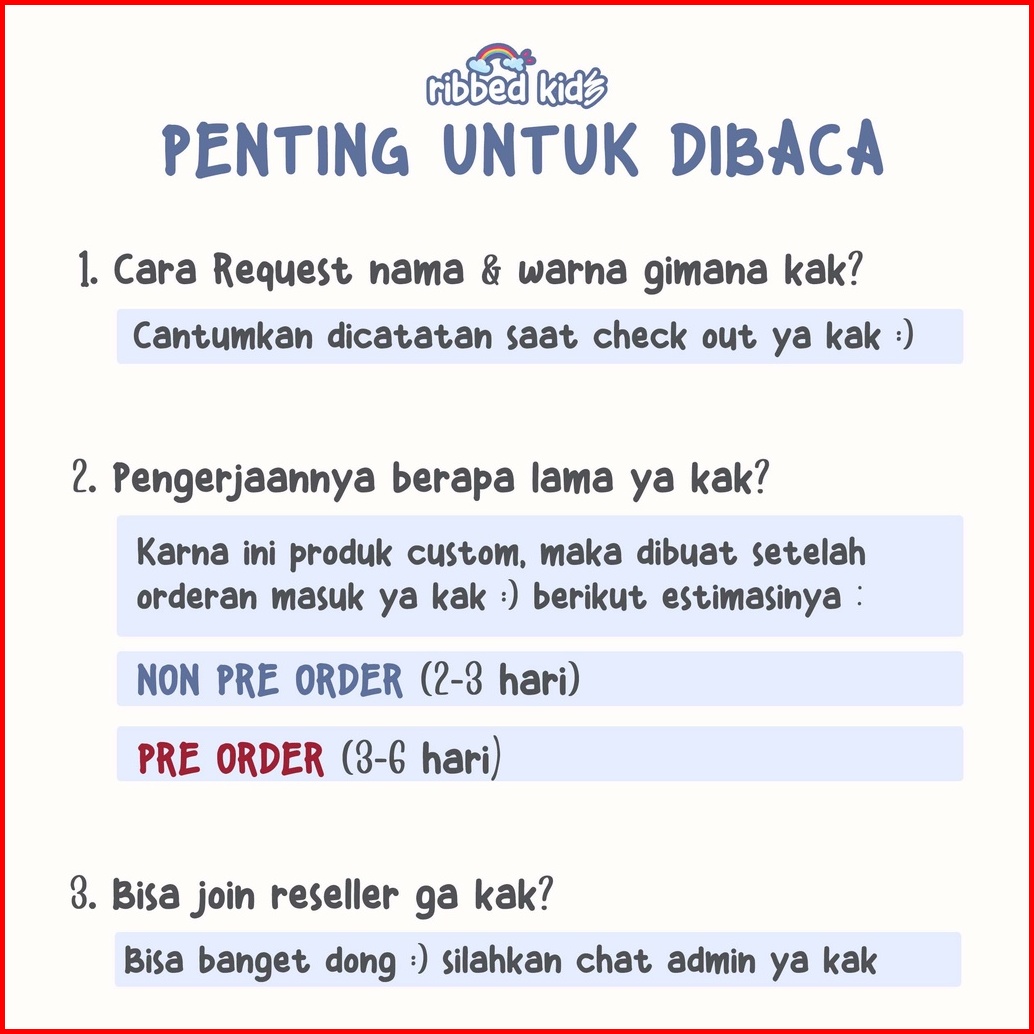 ribbed kids

PENTING UNTUK DIBACA

1. Cara Request nama & warna gimana kak?

Cantumkan dicatatan saat check out ya kak :)

2. Pengerjaannya berapa lama ya kak?

Karna ini produk custom, maka dibuat setelah orderan masuk ya kak :) berikut estimasinya :

NON PRE ORDER (2-3 hari)

PRE ORDER (3-6 hari)

3. Bisa join reseller ga kak?

Bisa banget dong :) silahkan chat admin ya kak